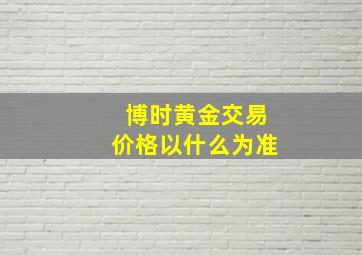 博时黄金交易
价格以什么为准